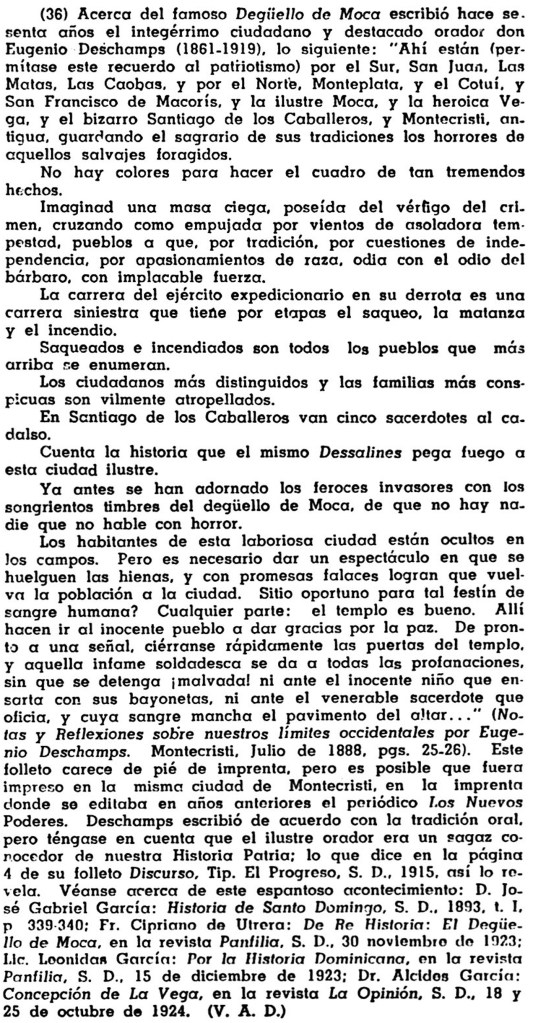 (36) Acerca del famoso Degüello de Moca escribió hace sesenta años el integérrimo ciudadano y destacado orador don Eugenio Deschamps (1861-1919), lo siguiente: "Ahí están (permítase este recuerdo al patriotismo) por el Sur, San Juan, Las Matas, Las Caobas, y por el Norte, Monteplata, y el Cotuí, y San Francisco de Macorís, y la ilustre Moca, y la heroica Vega, y el bizarro Santiago de los Caballeros, y Montecristi, antigua, guardando el sagrario de sus tradiciones los horrores de aquellos salvajes foragidos.

No hay colores para hacer el cuadro de tan tremendos hechos.

Imaginad una masa ciega, poseída del vértigo del crimen, cruzando como empujada por vientos de asoladora tempestad, pueblos a que, por tradición, por cuestiones de independencia, por apasionamientos de raza, odia con el odio del bárbaro, con implacable fuerza.

La carrera del ejército expedicionario en su derrota es una carrera siniestra que tiene por etapas el saqueo, la matanza y el incendio.

Saqueados e incendiados son todos los pueblos que más arriba se enumeran.

Los ciudadanos más distinguidos y las familias más conspicuas son vilmente atropellados.

En Santiago de los Caballeros van cinco sacerdotes al cadalso.

Cuenta la historia que el mismo Dessalines pega fuego a esta ciudad ilustre.

Ya antes se han adornado los feroces invasores con los songrientos timbres del degüello de Moca, de que no hay nadie que no hable con horror.

Los habitantes de esta laboriosa ciudad están ocultos en los campos. Pero es necesario dar un espectáculo en que se huelguen las hienas, y con promesas falaces logran que vuelva la población a la ciudad. Sitio oportuno para tal festín de sangre humana? Cualquier parte: el templo es bueno. Allí hacen ir al inocente pueblo a dar gracias por la paz. De pronto a una señal, ciérranse rápidamente las puertas del templo, y aquella infame soldadesca se da a todas las profanaciones, sin que se detenga ¡malvada! ni ante el inocente niño que ensarta con sus bayonetas, ni ante el venerable sacerdote que oficia, y cuya sangre mancha el pavimento del altar..." (Notas y Reflexiones sobre nuestros límites occidentales por Eugenio Deschamps. Montecristi, Julio de 1888, pgs. 25-26). Este folleto carece de pié de imprenta, pero es posible que fuera impreso en la misma ciudad de Montecristi, en la imprenta donde se editaba en años anteriores el periódico Los Nuevos Poderes. Deschamps escribió de acuerdo con la tradición oral, pero téngase en cuenta que el ilustre orador era un sagaz conocedor de nuestra Historia Patria; lo que dice en la página 4 de su folleto Discurso, Tip. El Progreso, S. D., 1915, así lo revela. Véanse acerca de este espantoso acontecimiento: D. José Gabriel García: Historia de Santo Domingo, S. D., 1893, t. I, p. 339-340; Fr. Cipriano de Utrera: De Re Historia: El Degüello de Moca, en la revista Panfilia, S. D., 30 noviembre de 1923; Lic. Leonidas García: Por la Historia Dominicana, en la revista Panfilia, S. D., 15 de diciembre de 1923; Dr. Alcides García: Concepción de La Vega, en la revista La Opinión, S. D., 18 y 25 de octubre de 1924. (V. A. D.)